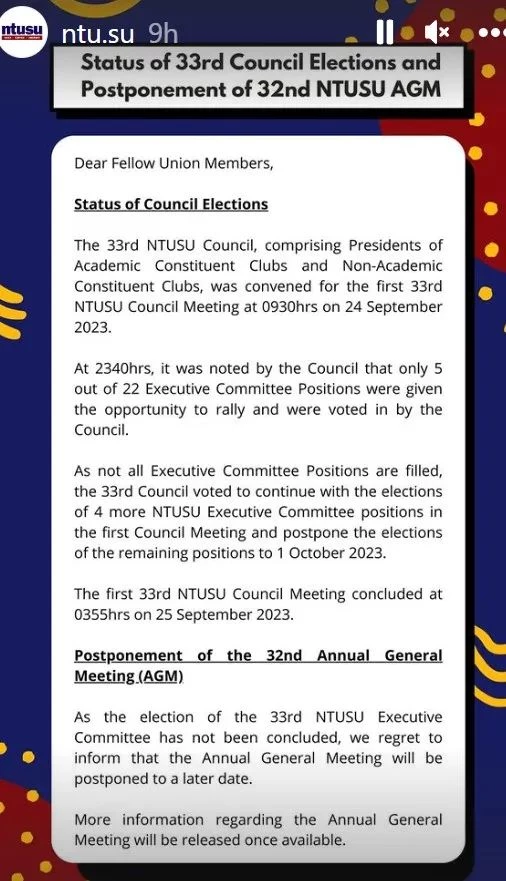 ntusu ntu.su 9h

Status of 33rd Council Elections and Postponement of 32nd NTUSU AGM

Dear Fellow Union Members,

Status of Council Elections

The 33rd NTUSU Council, comprising Presidents of Academic Constituent Clubs and Non-Academic Constituent Clubs, was convened for the first 33rd NTUSU Council Meeting at 0930hrs on 24 September 2023.

At 2340hrs, it was noted by the Council that only 5 out of 22 Executive Committee Positions were given the opportunity to rally and were voted in by the Council.

As not all Executive Committee Positions are filled, the 33rd Council voted to continue with the elections of 4 more NTUSU Executive Committee positions in the first Council Meeting and postpone the elections of the remaining positions to 1 October 2023.

The first 33rd NTUSU Council Meeting concluded at 0355hrs on 25 September 2023.

Postponement of the 32nd Annual General Meeting (AGM)

As the election of the 33rd NTUSU Executive Committee has not been concluded, we regret to inform that the Annual General Meeting will be postponed to a later date.

More information regarding the Annual General Meeting will be released once available.